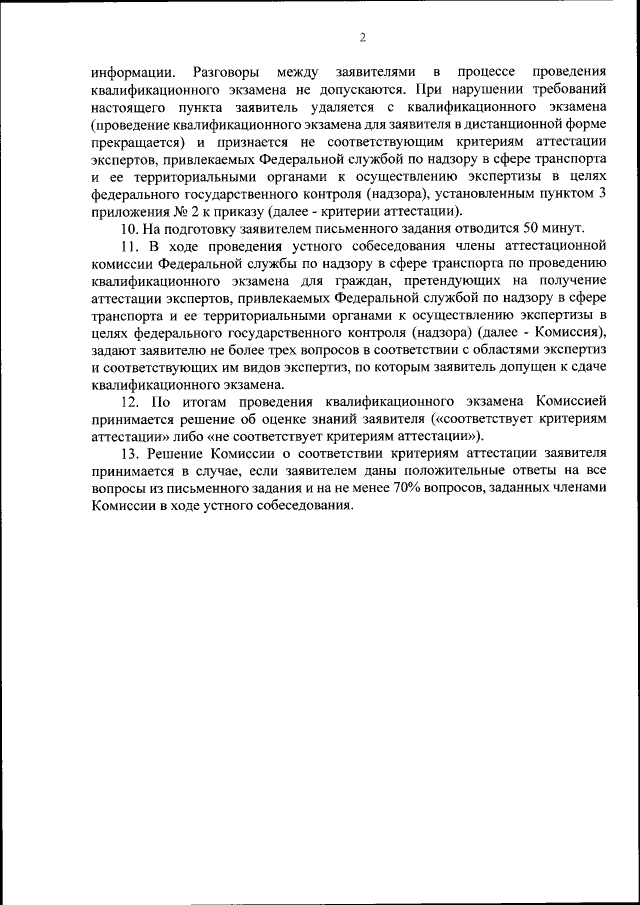 2

информации. Разговоры между заявителями в процессе проведения квалификационного экзамена не допускаются. При нарушении требований настоящего пункта заявитель удаляется с квалификационного экзамена (проведение квалификационного экзамена для заявителя в дистанционной форме прекращается) и признается не соответствующим критериям аттестации экспертов, привлекаемых Федеральной службой по надзору в сфере транспорта и ее территориальными органами к осуществлению экспертизы в целях федерального государственного контроля (надзора), установленным пунктом 3 приложения № 2 к приказу (далее - критерии аттестации).

10. На подготовку заявителем письменного задания отводится 50 минут.

11. В ходе проведения устного собеседования члены аттестационной комиссии Федеральной службы по надзору в сфере транспорта по проведению квалификационного экзамена для граждан, претендующих на получение аттестации экспертов, привлекаемых Федеральной службой по надзору в сфере транспорта и ее территориальными органами к осуществлению экспертизы в целях федерального государственного контроля (надзора) (далее - Комиссия), задают заявителю не более трех вопросов в соответствии с областями экспертиз и соответствующих им видов экспертиз, по которым заявитель допущен к сдаче квалификационного экзамена.

12. По итогам проведения квалификационного экзамена Комиссией принимается решение об оценке знаний заявителя («соответствует критериям аттестации» либо «не соответствует критериям аттестации»).

13. Решение Комиссии о соответствии критериям аттестации заявителя принимается в случае, если заявителем даны положительные ответы на все вопросы из письменного задания и на не менее 70% вопросов, заданных членами Комиссии в ходе устного собеседования.